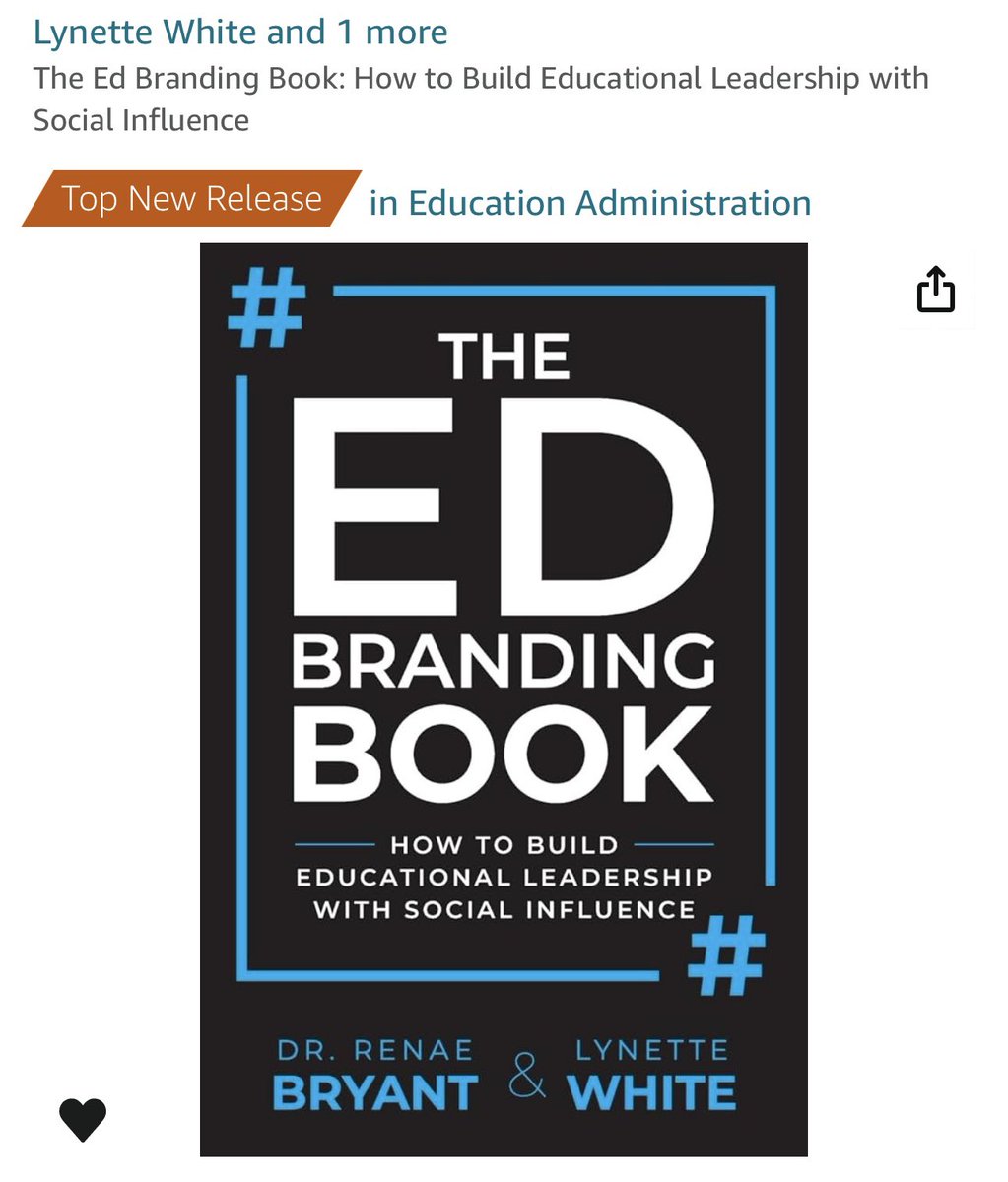 Lynette White and 1 more
The Ed Branding Book: How to Build Educational Leadership with Social Influence

Top New Release in Education Administration

#
THE
ED
BRANDING
BOOK
HOW TO BUILD
EDUCATIONAL LEADERSHIP
WITH SOCIAL INFLUENCE
#

DR. RENAE
BRYANT
&
LYNETTE
WHITE